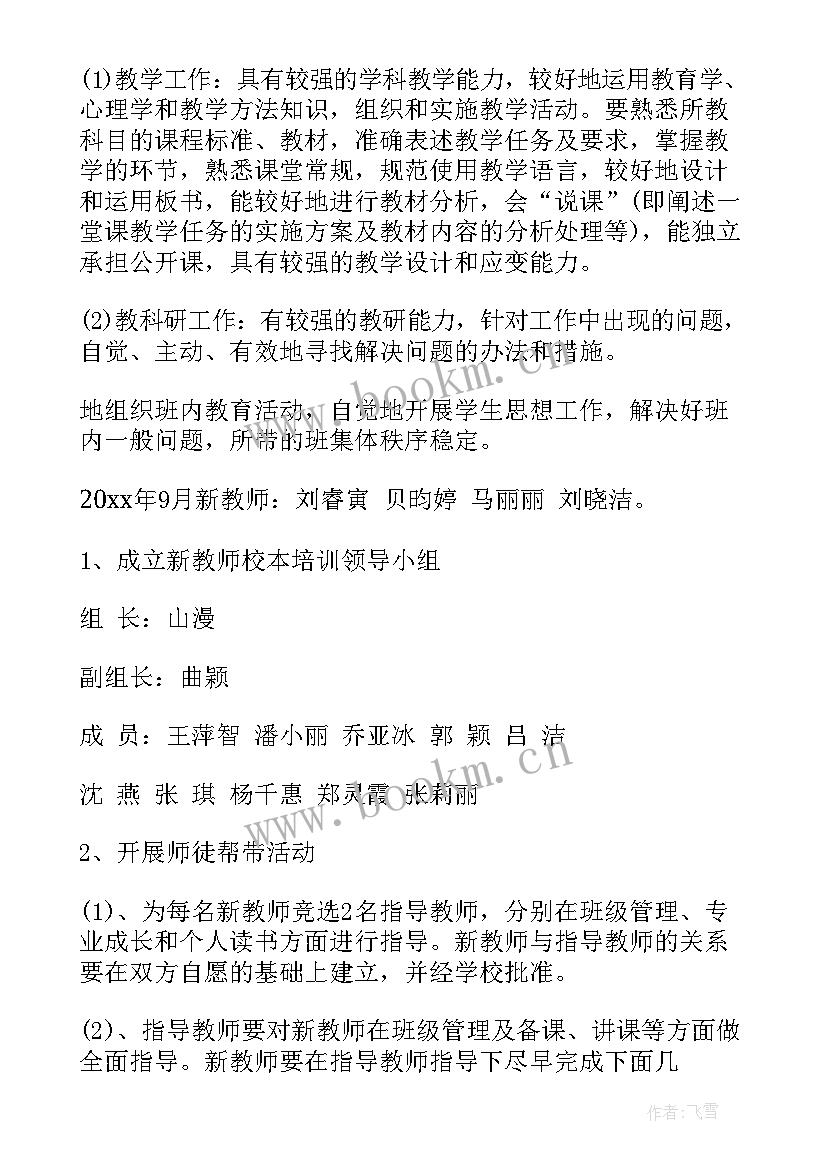 ⑴教学工作：具有较强的学科教学能力，较好地运用教育学、心理学和教学方法知识，组织和实施教学活动。要熟悉所教科目的课程标准、教材，准确表述教学任务及要求，掌握教学的环节，熟悉课堂常规，规范使用教学语言，较好地设计和运用板书，能较好地进行教材分析，会“说课”(即阐述一堂课教学任务的实施方案及教材内容的分析处理等)，能独立承担公开课，具有较强的教学设计和应变能力。

⑵教科研工作：有较强的教研能力，针对工作中出现的问题，自觉、主动、有效地寻找解决问题的办法和措施。

地组织班内教育活动，自觉地开展学生思想工作，解决好班内一般问题，所带的班集体秩序稳定。

20xx年9月新教师：刘睿寅 贝昀婷 马丽丽 刘晓洁。

1、成立新教师校本培训领导小组

组 长：山漫

副组长：曲颖

成 员：王萍智 潘小丽 乔亚冰 郭 颖 吕 洁

沈 燕 张 琪 杨千惠 郑灵霞 张莉丽

2、开展师徒帮带活动

(1)、为每名新教师竞选2名指导教师，分别在班级管理、专业成长和个人读书方面进行指导。新教师与指导教师的关系要在双方自愿的基础上建立，并经学校批准。

(2)、指导教师要对新教师在班级管理及备课、讲课等方面做全面指导。新教师要在指导教师指导下尽早完成下面几

www.bookm.cn

作者：飞雪